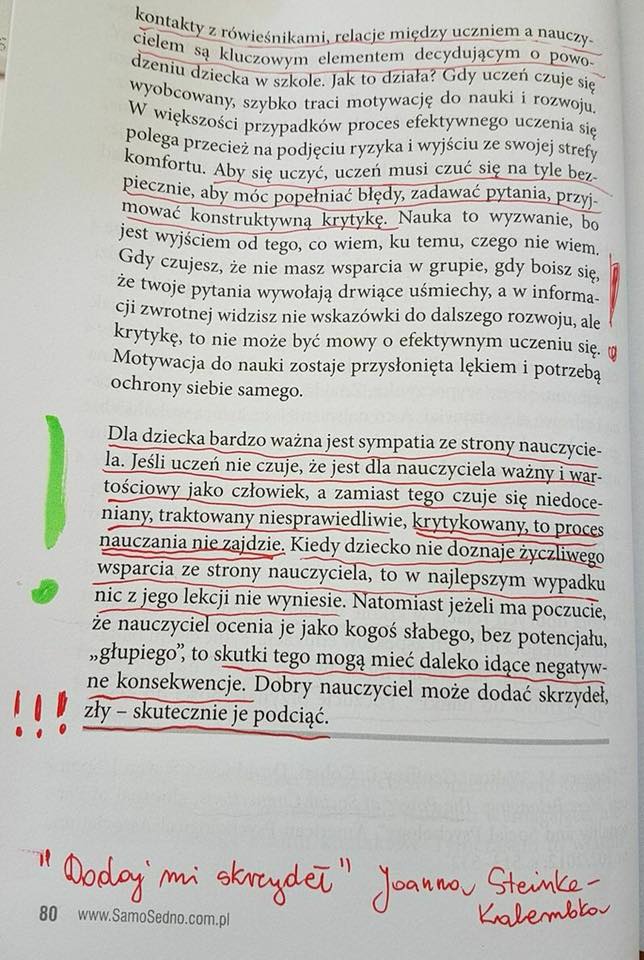 kontakty z rówieśnikami, relacje między uczniem a nauczycielem są kluczowym elementem decydującym o powodzeniu dziecka w szkole. Jak to działa? Gdy uczeń czuje się wyobcowany, szybko traci motywację do nauki i rozwoju. W większości przypadków proces efektywnego uczenia się polega przecież na podjęciu ryzyka i wyjściu ze swojej strefy komfortu. Aby się uczyć, uczeń musi czuć się na tyle bezpiecznie, aby móc popełniać błędy, zadawać pytania, przyjmować konstruktywną krytykę. Nauka to wyzwanie, bo jest wyjściem od tego, co wiem, ku temu, czego nie wiem. Gdy czujesz, że nie masz wsparcia w grupie, gdy boisz się, że twoje pytania wywołają drwiące uśmiechy, a w informacji zwrotnej widzisz nie wskazówki do dalszego rozwoju, ale krytykę, to nie może być mowy o efektywnym uczeniu się. Motywacja do nauki zostaje przysłonięta lękiem i potrzebą ochrony siebie samego.

!

Dla dziecka bardzo ważna jest sympatia ze strony nauczyciela. Jeśli uczeń nie czuje, że jest dla nauczyciela ważny i wartościowy jako człowiek, a zamiast tego czuje się niedoceniany, traktowany niesprawiedliwie, krytykowany, to proces nauczania nie zajdzie. Kiedy dziecko nie doznaje życzliwego wsparcia ze strony nauczyciela, to w najlepszym wypadku nic z jego lekcji nie wyniesie. Natomiast jeżeli ma poczucie, że nauczyciel ocenia je jako kogoś słabego, bez potencjału, „głupiego", to skutki tego mogą mieć daleko idące negatywne konsekwencje. Dobry nauczyciel może dodać skrzydeł, zły – skutecznie je podciąć.

!!!

"Dodaj mi skrzydeł" Joanna Steinke-Kalembka

80 www.SamoSedno.com.pl